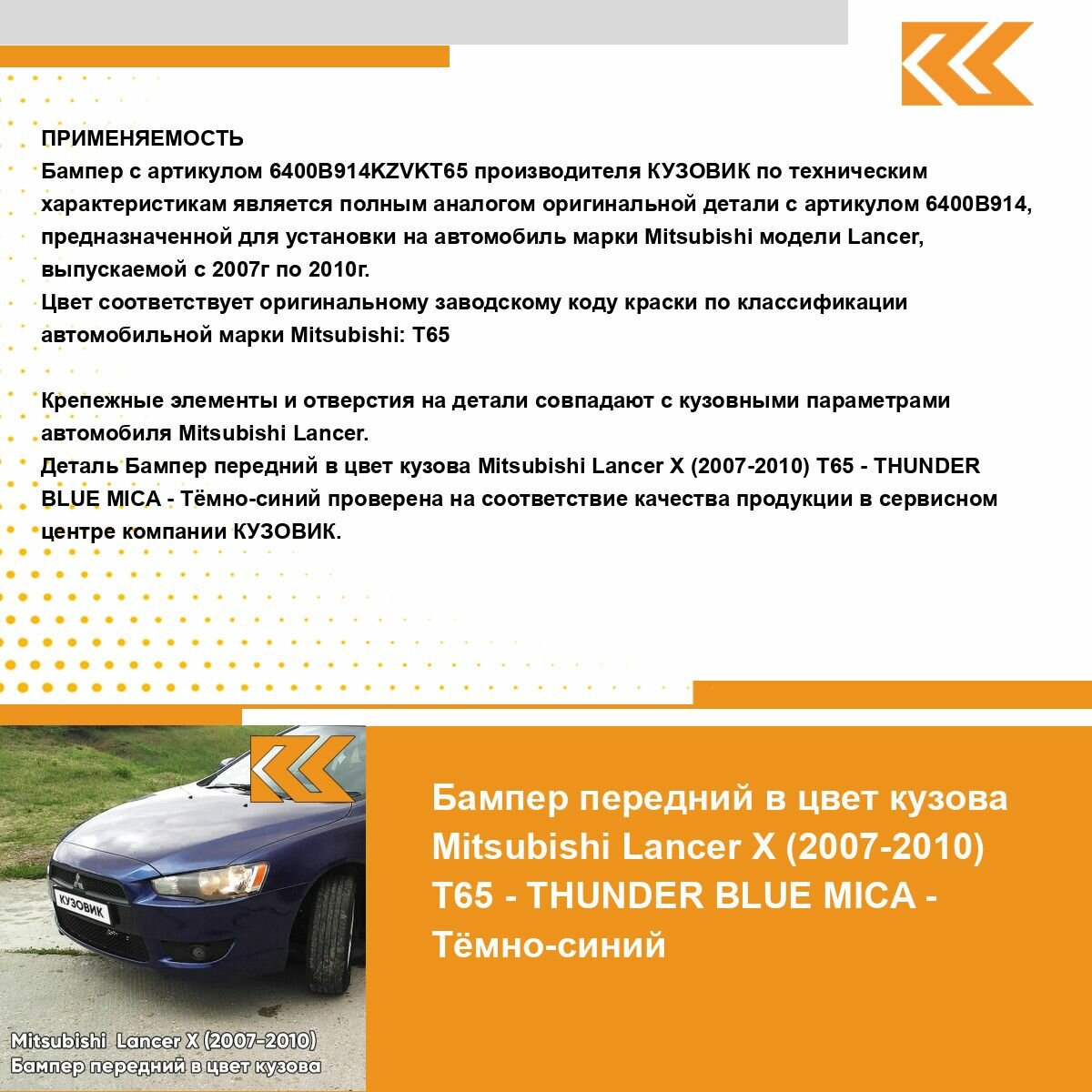 ПРИМЕНЯЕМОСТЬ
Бампер с артикулом 6400B914KZVKT65 производителя КУЗОВИК по техническим характеристикам является полным аналогом оригинальной детали с артикулом 6400B914, предназначенной для установки на автомобиль марки Mitsubishi модели Lancer, выпускаемой с 2007г по 2010г.
Цвет соответствует оригинальному заводскому коду краски по классификации автомобильной марки Mitsubishi: T65

Крепежные элементы и отверстия на детали совпадают с кузовными параметрами автомобиля Mitsubishi Lancer.
Деталь Бампер передний в цвет кузова Mitsubishi Lancer X (2007-2010) T65 - THUNDER BLUE MICA - Тёмно-синий проверена на соответствие качества продукции в сервисном центре компании КУЗОВИК.

КУЗОВИК

Mitsubishi Lancer X (2007-2010)
Бампер передний в цвет кузова

Бампер передний в цвет кузова Mitsubishi Lancer X (2007-2010) T65 - THUNDER BLUE MICA - Тёмно-синий